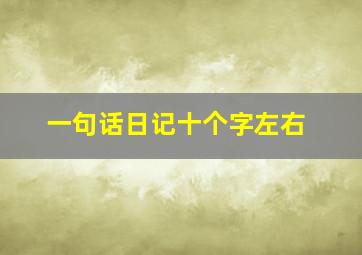 一句话日记十个字左右